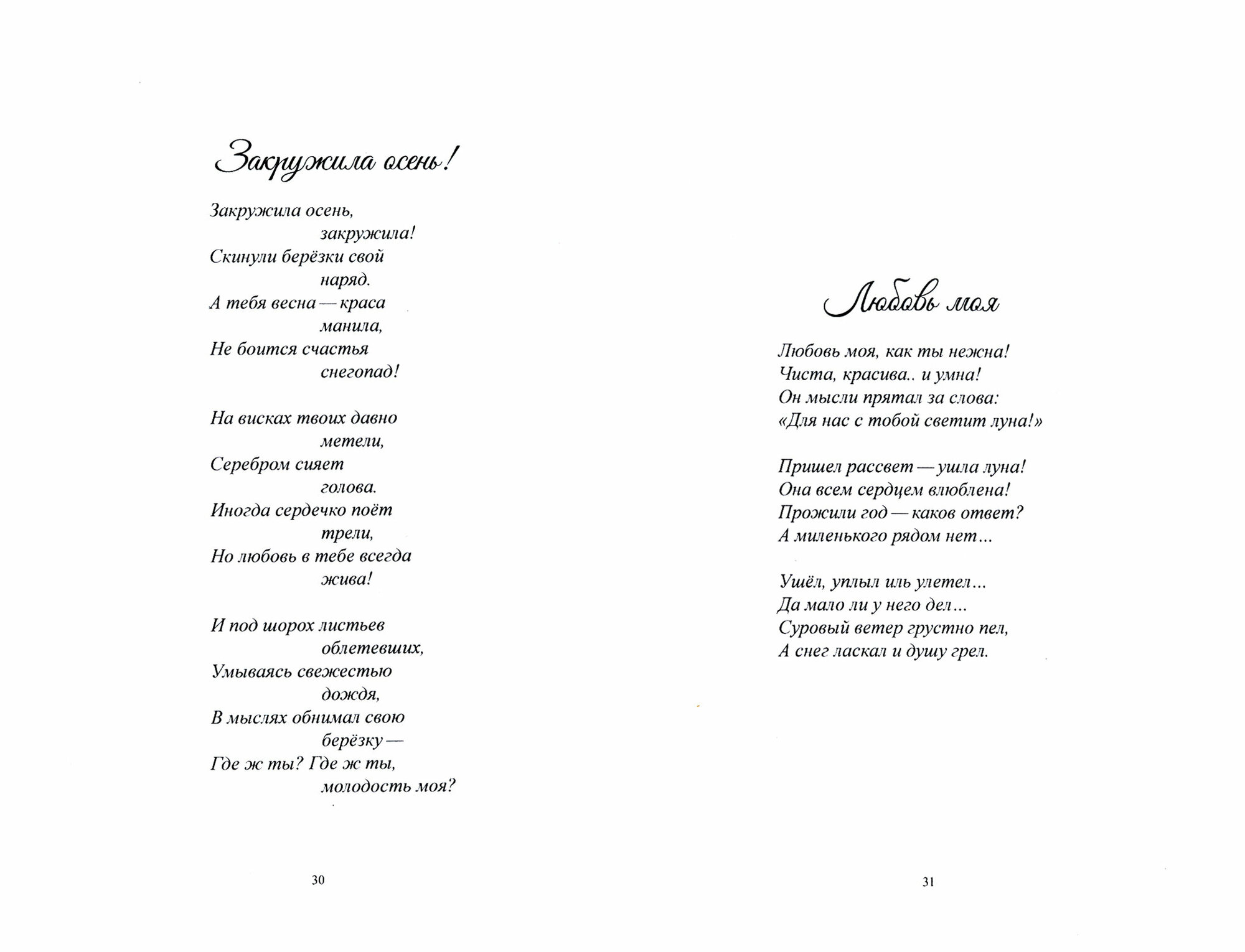 Закружила осень!

Закружила осень,
закружила!
Скинули берёзки свой
наряд.
А тебя весна — краса
манила,
Не боится счастья
снегопад!

На висках твоих давно
метели,
Серебром сияет
голова.
Иногда сердечко поёт
трели,
Но любовь в тебе всегда
жива!

И под шорох листьев
облетевших,
Умываясь свежестью
дождя,
В мыслях обнимал свою
берёзку —
Где ж ты? Где ж ты,
молодость моя?

30

Любовь моя

Любовь моя, как ты нежна!
Чиста, красива.. и умна!
Он мысли прятал за слова:
«Для нас с тобой светит луна!»

Пришел рассвет — ушла луна!
Она всем сердцем влюблена!
Прожили год — каков ответ?
А миленького рядом нет...

Ушёл, уплыл иль улетел...
Да мало ли у него дел...
Суровый ветер грустно пел,
А снег ласкал и душу грел.

31